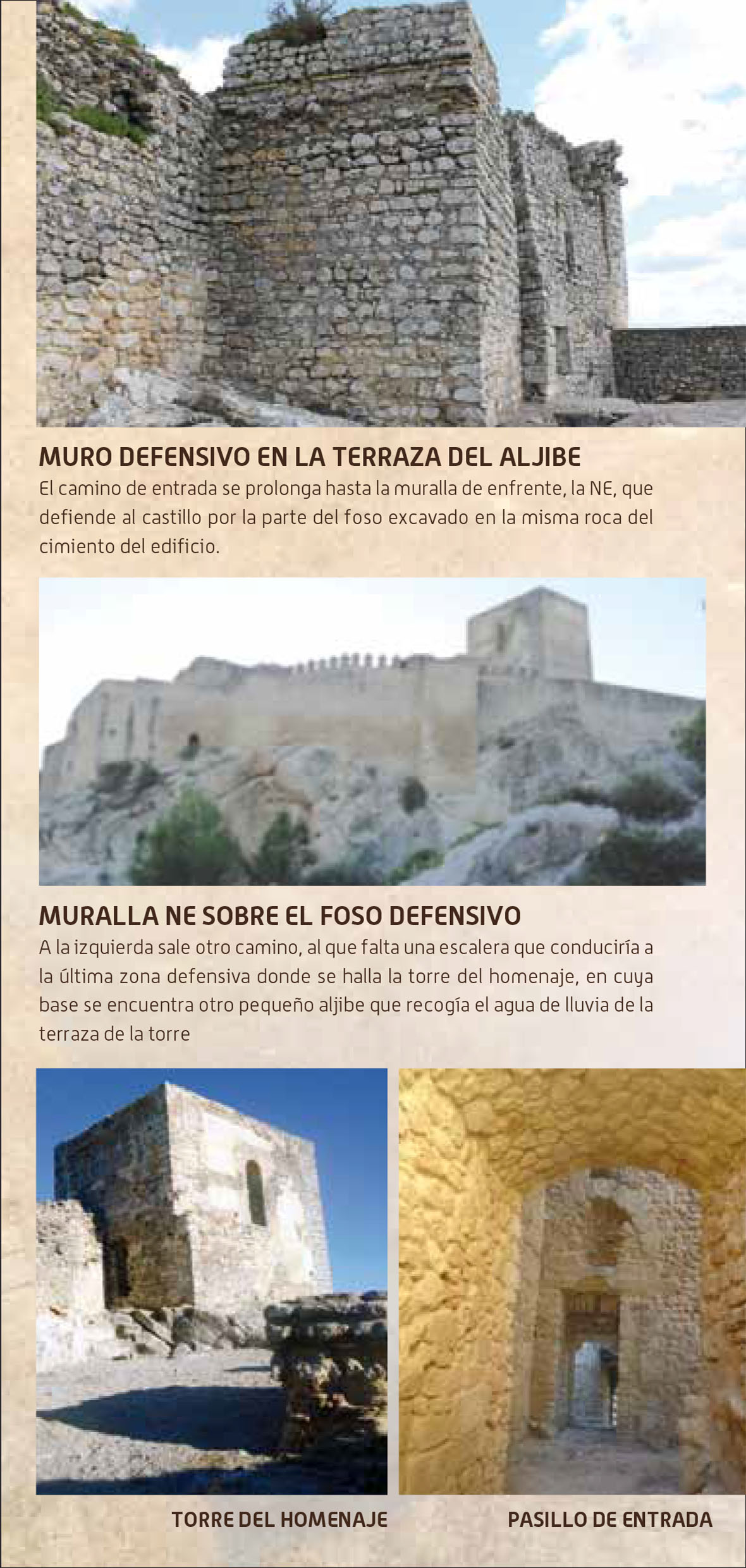 MURO DEFENSIVO EN LA TERRAZA DEL ALJIBE
El camino de entrada se prolonga hasta la muralla de enfrente, la NE, que defiende al castillo por la parte del foso excavado en la misma roca del cimiento del edificio.

MURALLA NE SOBRE EL FOSO DEFENSIVO
A la izquierda sale otro camino, al que falta una escalera que conduciría a la última zona defensiva donde se halla la torre del homenaje, en cuya base se encuentra otro pequeño aljibe que recogía el agua de lluvia de la terraza de la torre

TORRE DEL HOMENAJE

PASILLO DE ENTRADA